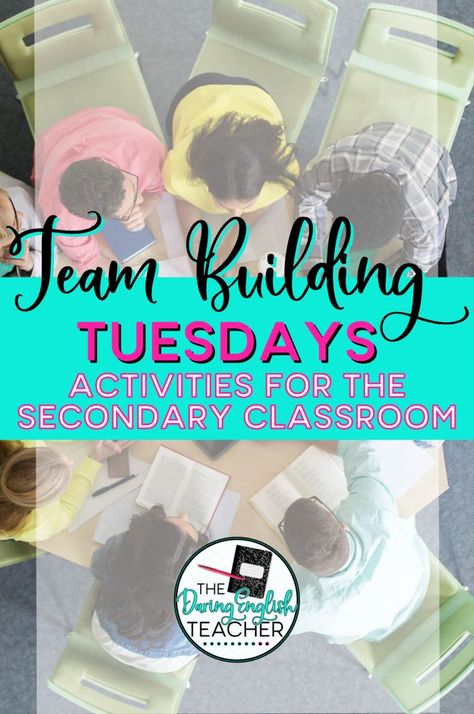 Team Building
TUESDAYS
ACTIVITIES FOR THE SECONDARY CLASSROOM

THE Daring English TEACHER